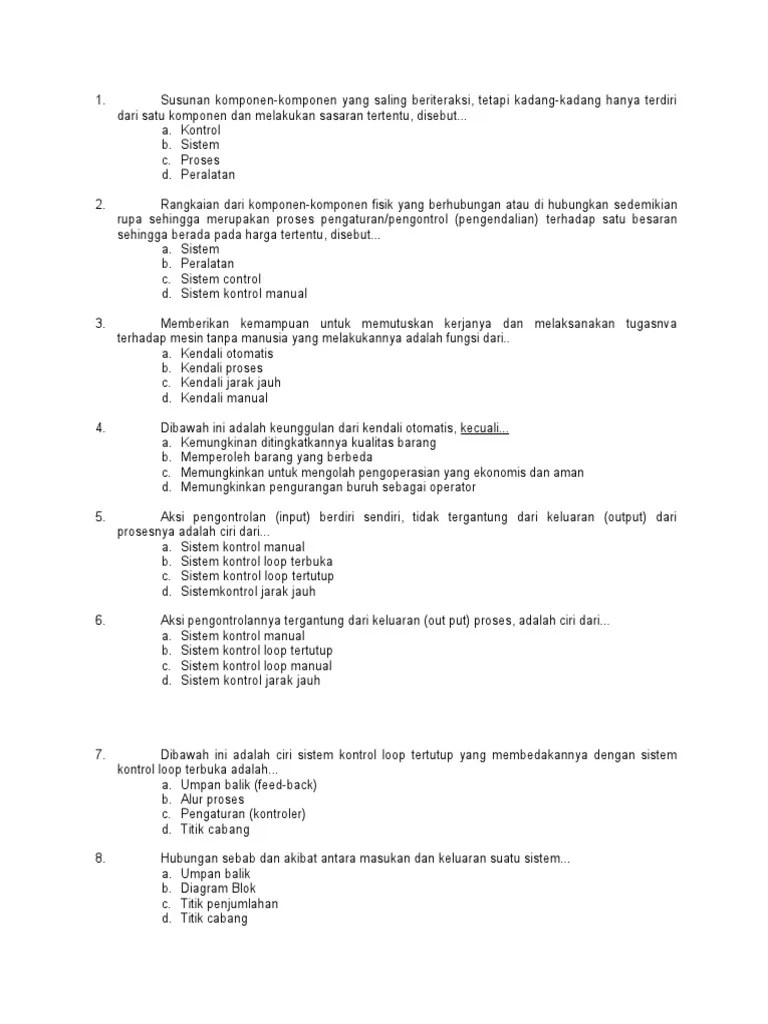 1. Susunan komponen-komponen yang saling beriteraksi, tetapi kadang-kadang hanya terdiri dari satu komponen dan melakukan sasaran tertentu, disebut...
a. Kontrol
b. Sistem
c. Proses
d. Peralatan

2. Rangkaian dari komponen-komponen fisik yang berhubungan atau di hubungkan sedemikian rupa sehingga merupakan proses pengaturan/pengontrol (pengendalian) terhadap satu besaran sehingga berada pada harga tertentu, disebut...
a. Sistem
b. Peralatan
c. Sistem control
d. Sistem kontrol manual

3. Memberikan kemampuan untuk memutuskan kerjanya dan melaksanakan tugasnva terhadap mesin tanpa manusia yang melakukannya adalah fungsi dari..
a. Kendali otomatis
b. Kendali proses
c. Kendali jarak jauh
d. Kendali manual

4. Dibawah ini adalah keunggulan dari kendali otomatis, kecuali...
a. Kemungkinan ditingkatkannya kualitas barang
b. Memperoleh barang yang berbeda
c. Memungkinkan untuk mengolah pengoperasian yang ekonomis dan aman
d. Memungkinkan pengurangan buruh sebagai operator

5. Aksi pengontrolan (input) berdiri sendiri, tidak tergantung dari keluaran (output) dari prosesnya adalah ciri dari...
a. Sistem kontrol manual
b. Sistem kontrol loop terbuka
c. Sistem kontrol loop tertutup
d. Sistemkontrol jarak jauh

6. Aksi pengontrolannya tergantung dari keluaran (out put) proses, adalah ciri dari...
a. Sistem kontrol manual
b. Sistem kontrol loop tertutup
c. Sistem kontrol loop manual
d. Sistem kontrol jarak jauh

7. Dibawah ini adalah ciri sistem kontrol loop tertutup yang membedakannya dengan sistem kontrol loop terbuka adalah...
a. Umpan balik (feed-back)
b. Alur proses
c. Pengaturan (kontroler)
d. Titik cabang

8. Hubungan sebab dan akibat antara masukan dan keluaran suatu sistem...
a. Umpan balik
b. Diagram Blok
c. Titik penjumlahan
d. Titik cabang